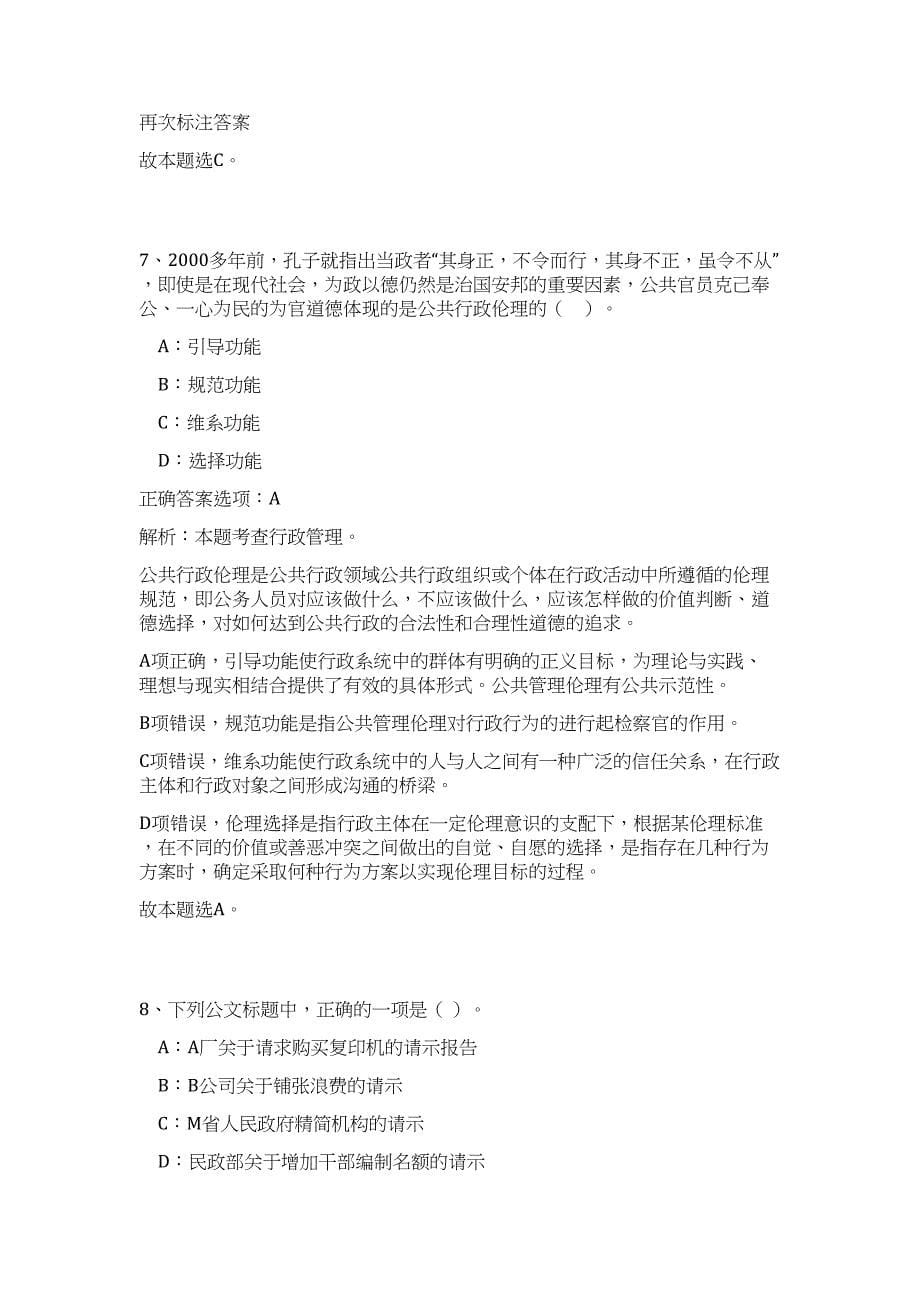 再次标注答案

故本题选C。

7、2000多年前，孔子就指出当政者“其身正，不令而行，其身不正，虽令不从”，即使是在现代社会，为政以德仍然是治国安邦的重要因素，公共官员克己奉公、一心为民的为官道德体现的是公共行政伦理的（　）。

A：引导功能

B：规范功能

C：维系功能

D：选择功能

正确答案选项：A

解析：本题考查行政管理。

公共行政伦理是公共行政领域公共行政组织或个体在行政活动中所遵循的伦理规范，即公务人员对应该做什么，不应该做什么，应该怎样做的价值判断、道德选择，对如何达到公共行政的合法性和合理性道德的追求。

A项正确，引导功能使行政系统中的群体有明确的正义目标，为理论与实践、理想与现实相结合提供了有效的具体形式。公共管理伦理有公共示范性。

B项错误，规范功能是指公共管理伦理对行政行为的进行起检察官的作用。

C项错误，维系功能使行政系统中的人与人之间有一种广泛的信任关系，在行政主体和行政对象之间形成沟通的桥梁。

D项错误，伦理选择是指行政主体在一定伦理意识的支配下，根据某伦理标准，在不同的价值或善恶冲突之间做出的自觉、自愿的选择，是指存在几种行为方案时，确定采取何种行为方案以实现伦理目标的过程。

故本题选A。

8、下列公文标题中，正确的一项是（ ）。

A：A厂关于请求购买复印机的请示报告

B：B公司关于铺张浪费的请示

C：M省人民政府精简机构的请示

D：民政部关于增加干部编制名额的请示